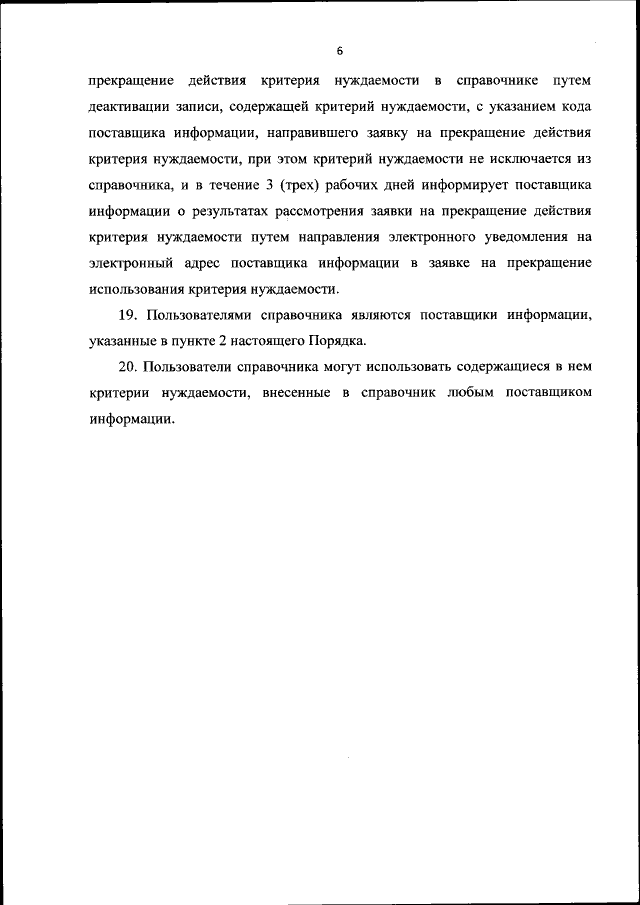 6

прекращение действия критерия нуждаемости в справочнике путем деактивации записи, содержащей критерий нуждаемости, с указанием кода поставщика информации, направившего заявку на прекращение действия критерия нуждаемости, при этом критерий нуждаемости не исключается из справочника, и в течение 3 (трех) рабочих дней информирует поставщика информации о результатах рассмотрения заявки на прекращение действия критерия нуждаемости путем направления электронного уведомления на электронный адрес поставщика информации в заявке на прекращение использования критерия нуждаемости.

19. Пользователями справочника являются поставщики информации, указанные в пункте 2 настоящего Порядка.

20. Пользователи справочника могут использовать содержащиеся в нем критерии нуждаемости, внесенные в справочник любым поставщиком информации.